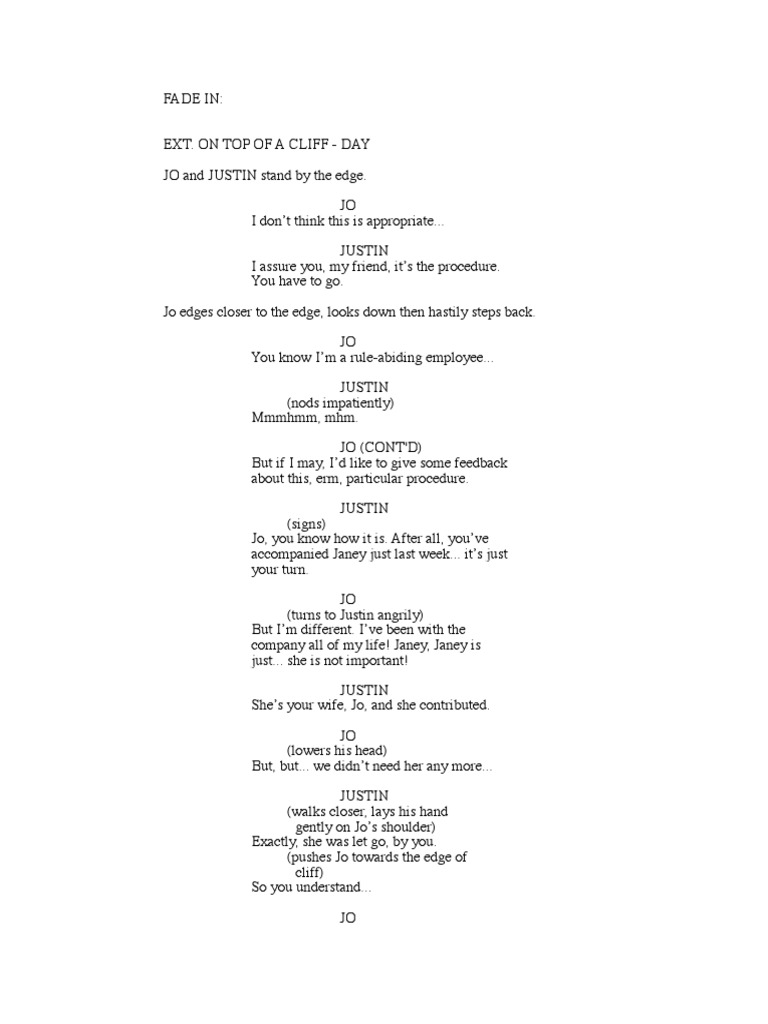 FADE IN:

EXT. ON TOP OF A CLIFF - DAY

JO and JUSTIN stand by the edge.

JO
I don't think this is appropriate...

JUSTIN
I assure you, my friend, it's the procedure. You have to go.

Jo edges closer to the edge, looks down then hastily steps back.

JO
You know I'm a rule-abiding employee...

JUSTIN
(nods impatiently)
Mmmhmm, mhm.

JO (CONT'D)
But if I may, I'd like to give some feedback about this, erm, particular procedure.

JUSTIN
(signs)
Jo, you know how it is. After all, you've accompanied Janey just last week... it's just your turn.

JO
(turns to Justin angrily)
But I'm different. I've been with the company all of my life! Janey, Janey is just... she is not important!

JUSTIN
She's your wife, Jo, and she contributed.

JO
(lowers his head)
But, but... we didn't need her any more...

JUSTIN
(walks closer, lays his hand gently on Jo's shoulder)
Exactly, she was let go, by you.
(pushes Jo towards the edge of cliff)
So you understand...

JO